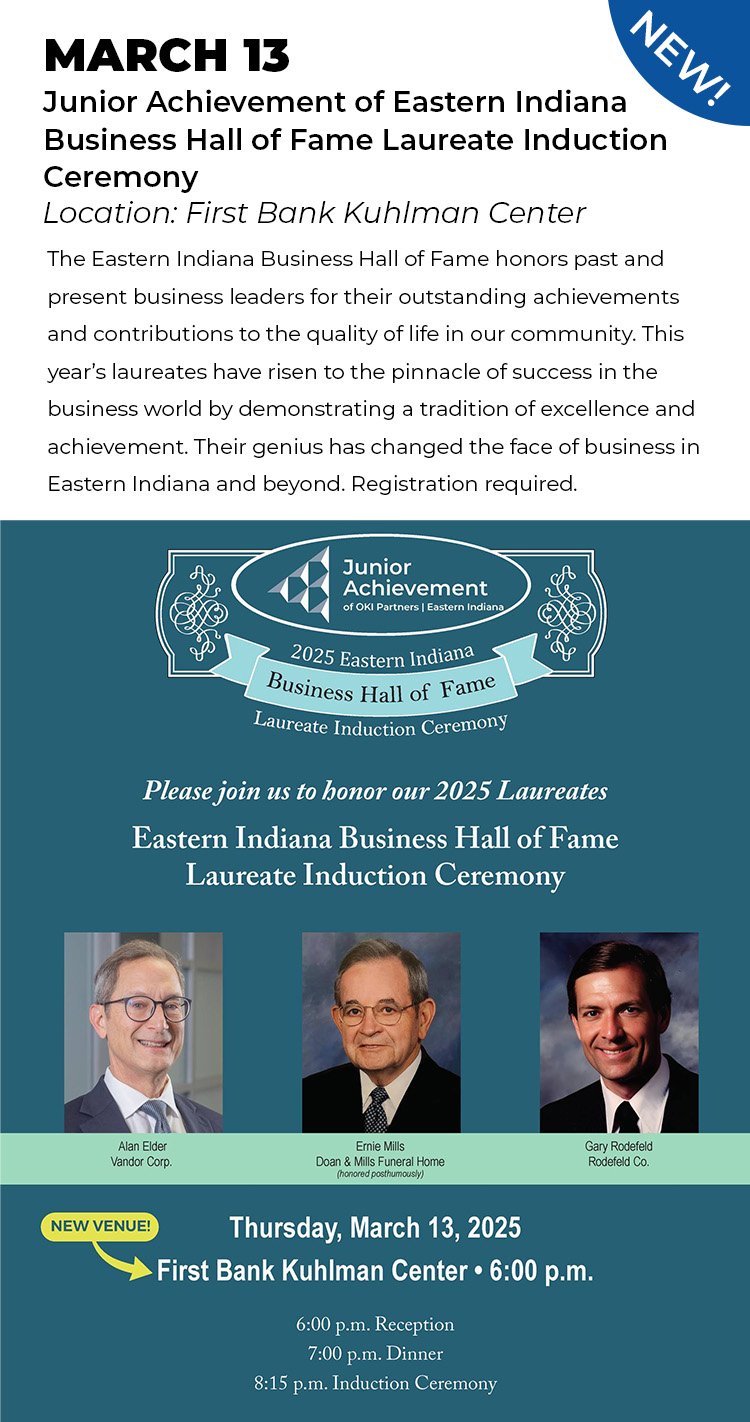 NEW!

MARCH 13
Junior Achievement of Eastern Indiana Business Hall of Fame Laureate Induction Ceremony
Location: First Bank Kuhlman Center

The Eastern Indiana Business Hall of Fame honors past and present business leaders for their outstanding achievements and contributions to the quality of life in our community. This year's laureates have risen to the pinnacle of success in the business world by demonstrating a tradition of excellence and achievement. Their genius has changed the face of business in Eastern Indiana and beyond. Registration required.

Junior Achievement of OKI Partners | Eastern Indiana
2025 Eastern Indiana
Business Hall of Fame
Laureate Induction Ceremony

Please join us to honor our 2025 Laureates
Eastern Indiana Business Hall of Fame Laureate Induction Ceremony

Alan Elder
Vandor Corp.

Ernie Mills
Doan & Mills Funeral Home
(honored posthumously)

Gary Rodefeld
Rodefeld Co.

NEW VENUE!
Thursday, March 13, 2025
First Bank Kuhlman Center • 6:00 p.m.

6:00 p.m. Reception
7:00 p.m. Dinner
8:15 p.m. Induction Ceremony